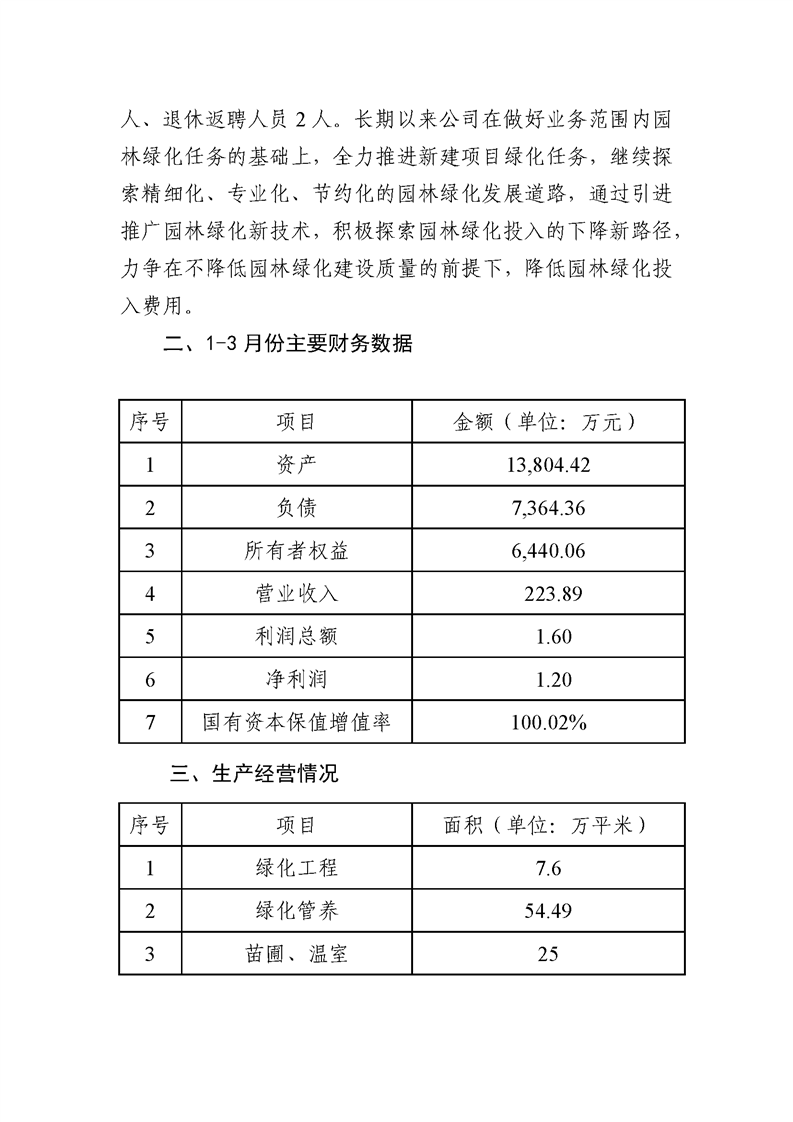 人、退休返聘人员 2 人。长期以来公司在做好业务范围内园林绿化任务的基础上，全力推进新建项目绿化任务，继续探索精细化、专业化、节约化的园林绿化发展道路，通过引进推广园林绿化新技术，积极探索园林绿化投入的下降新路径，力争在不降低园林绿化建设质量的前提下，降低园林绿化投入费用。

二、1-3 月份主要财务数据

| 序号 | 项目 | 金额（单位：万元） |
|---|---|---|
| 1 | 资产 | 13,804.42 |
| 2 | 负债 | 7,364.36 |
| 3 | 所有者权益 | 6,440.06 |
| 4 | 营业收入 | 223.89 |
| 5 | 利润总额 | 1.60 |
| 6 | 净利润 | 1.20 |
| 7 | 国有资本保值增值率 | 100.02% |

三、生产经营情况

| 序号 | 项目 | 面积（单位：万平米） |
|---|---|---|
| 1 | 绿化工程 | 7.6 |
| 2 | 绿化管养 | 54.49 |
| 3 | 苗圃、温室 | 25 |